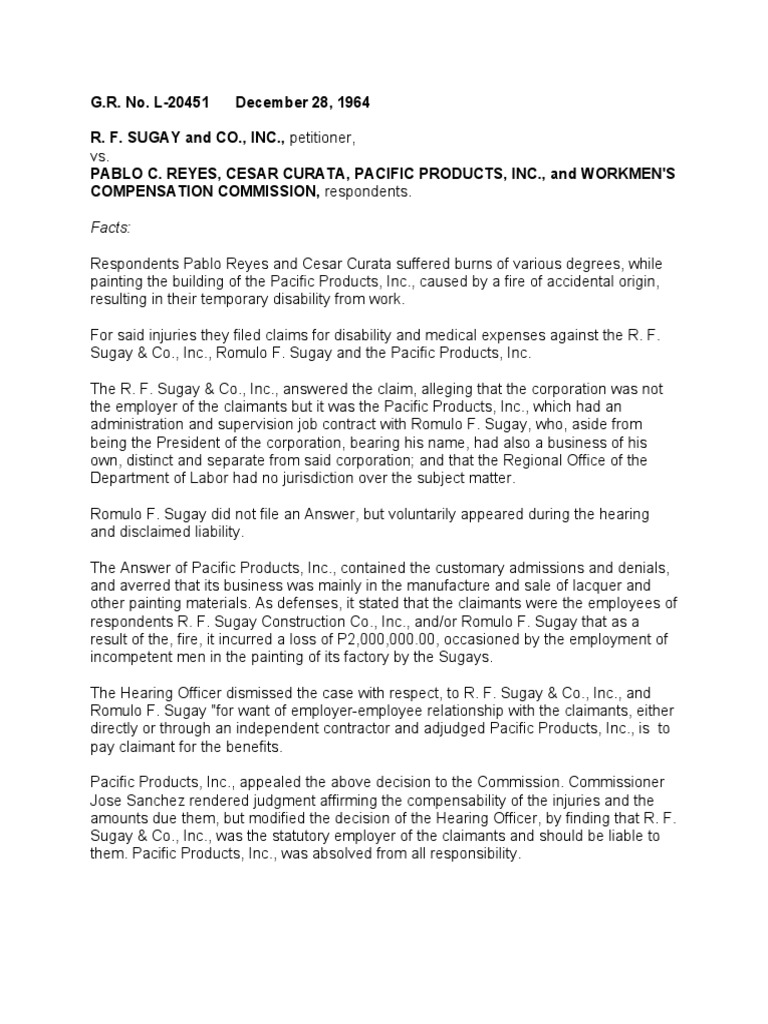 G.R. No. L-20451 December 28, 1964

R. F. SUGAY and CO., INC., petitioner,
vs.
PABLO C. REYES, CESAR CURATA, PACIFIC PRODUCTS, INC., and WORKMEN'S COMPENSATION COMMISSION, respondents.

Facts:

Respondents Pablo Reyes and Cesar Curata suffered burns of various degrees, while painting the building of the Pacific Products, Inc., caused by a fire of accidental origin, resulting in their temporary disability from work.

For said injuries they filed claims for disability and medical expenses against the R. F. Sugay & Co., Inc., Romulo F. Sugay and the Pacific Products, Inc.

The R. F. Sugay & Co., Inc., answered the claim, alleging that the corporation was not the employer of the claimants but it was the Pacific Products, Inc., which had an administration and supervision job contract with Romulo F. Sugay, who, aside from being the President of the corporation, bearing his name, had also a business of his own, distinct and separate from said corporation; and that the Regional Office of the Department of Labor had no jurisdiction over the subject matter.

Romulo F. Sugay did not file an Answer, but voluntarily appeared during the hearing and disclaimed liability.

The Answer of Pacific Products, Inc., contained the customary admissions and denials, and averred that its business was mainly in the manufacture and sale of lacquer and other painting materials. As defenses, it stated that the claimants were the employees of respondents R. F. Sugay Construction Co., Inc., and/or Romulo F. Sugay that as a result of the, fire, it incurred a loss of P2,000,000.00, occasioned by the employment of incompetent men in the painting of its factory by the Sugays.

The Hearing Officer dismissed the case with respect, to R. F. Sugay & Co., Inc., and Romulo F. Sugay "for want of employer-employee relationship with the claimants, either directly or through an independent contractor and adjudged Pacific Products, Inc., is to pay claimant for the benefits.

Pacific Products, Inc., appealed the above decision to the Commission. Commissioner Jose Sanchez rendered judgment affirming the compensability of the injuries and the amounts due them, but modified the decision of the Hearing Officer, by finding that R. F. Sugay & Co., Inc., was the statutory employer of the claimants and should be liable to them. Pacific Products, Inc., was absolved from all responsibility.